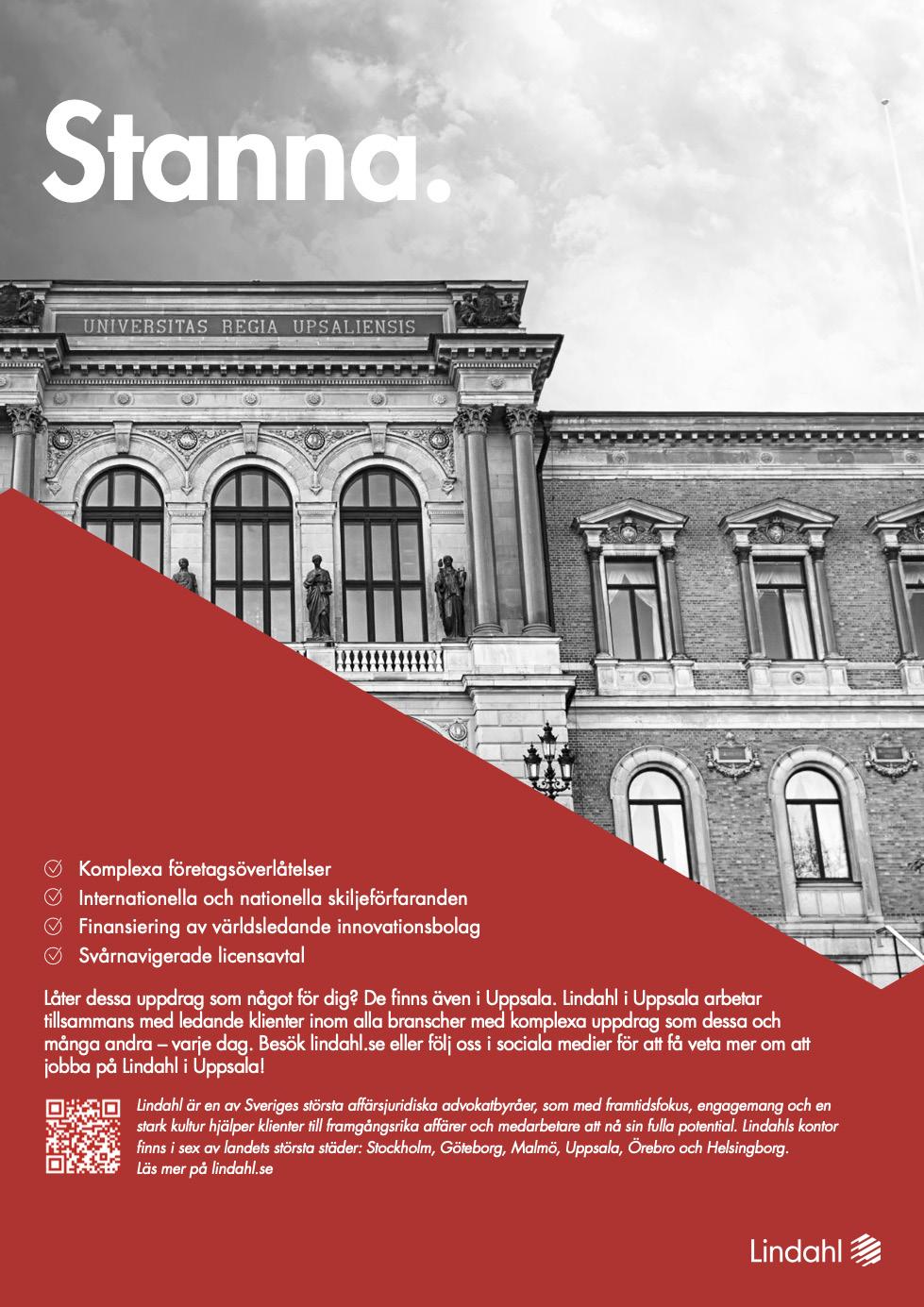 Stanna.

UNIVERSITAS REGIA UPSALIENSIS

Komplexa företagsöverlåtelser
Internationella och nationella skiljeförfaranden
Finansiering av världsledande innovationsbolag
Svårnavigerade licensavtal

Låter dessa uppdrag som något för dig? De finns även i Uppsala. Lindahl i Uppsala arbetar tillsammans med ledande klienter inom alla branscher med komplexa uppdrag som dessa och många andra – varje dag. Besök lindahl.se eller följ oss i sociala medier för att få veta mer om att jobba på Lindahl i Uppsala!

Lindahl är en av Sveriges största affärsjuridiska advokatbyråer, som med framtidsfokus, engagemang och en stark kultur hjälper klienter till framgångsrika affärer och medarbetare att nå sin fulla potential. Lindahls kontor finns i sex av landets största städer: Stockholm, Göteborg, Malmö, Uppsala, Örebro och Helsingborg. Läs mer på lindahl.se

Lindahl